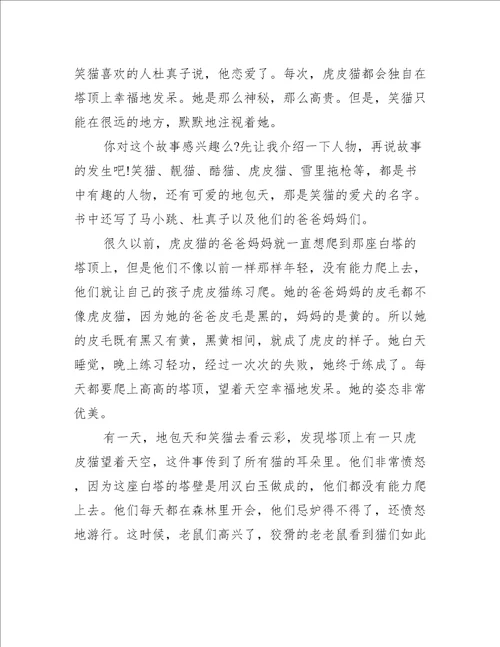 笑猫喜欢的人杜真子说，他恋爱了。每次，虎皮猫都会独自在塔顶上幸福地发呆。她是那么神秘，那么高贵。但是，笑猫只能在很远的地方，默默地注视着她。

你对这个故事感兴趣么?先让我介绍一下人物，再说故事的发生吧!笑猫、靓猫、酷猫、虎皮猫、雪里拖枪等，都是书中有趣的人物，还有可爱的地包天，那是笑猫的爱犬的名字。书中还写了马小跳、杜真子以及他们的爸爸妈妈们。

很久以前，虎皮猫的爸爸妈妈就一直想爬到那座白塔的塔顶上，但是他们不像以前一样那样年轻，没有能力爬上去，他们就让自己的孩子虎皮猫练习爬。她的爸爸妈妈的皮毛都不像虎皮猫，因为她的爸爸皮毛是黑的，妈妈的是黄的。所以她的皮毛既有黑又有黄，黑黄相间，就成了虎皮的样子。她白天睡觉，晚上练习轻功，经过一次次的失败，她终于练成了。每天都要爬上高高的塔顶，望着天空幸福地发呆。她的姿态非常优美。

有一天，地包天和笑猫去看云彩，发现塔顶上有一只虎皮猫望着天空，这件事传到了所有猫的耳朵里。他们非常愤怒，因为这座白塔的塔壁是用汉白玉做成的，他们都没有能力爬上去。他们每天都在森林里开会，他们忌妒得不得了，还愤怒地游行。这时候，老鼠们高兴了，狡猾的老老鼠看到猫们如此